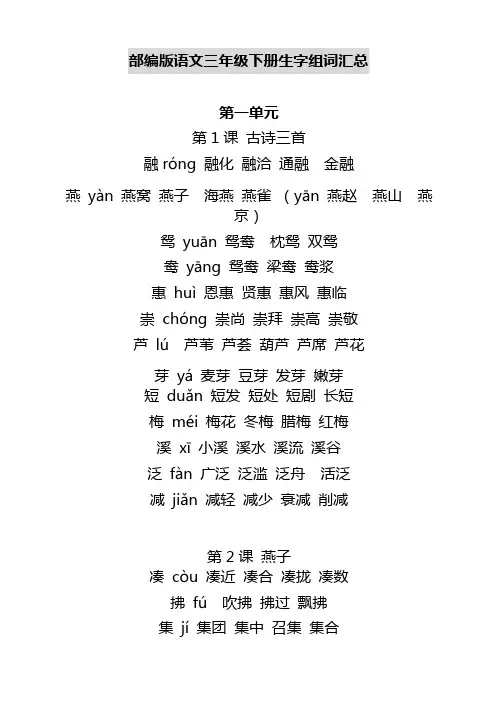 部编版语文三年级下册生字组词汇总

第一单元

第 1 课 古诗三首

融 róng 融化 融洽 通融 金融

燕 yàn 燕窝 燕子 海燕 燕雀 （yān 燕赵 燕山 燕京）

鸳 yuān 鸳鸯 枕鸳 双鸳

鸯 yāng 鸳鸯 梁鸯 鸯浆

惠 huì 恩惠 贤惠 惠风 惠临

崇 chóng 崇尚 崇拜 崇高 崇敬

芦 lú 芦苇 芦荟 葫芦 芦席 芦花

芽 yá 麦芽 豆芽 发芽 嫩芽

短 duǎn 短发 短处 短剧 长短

梅 méi 梅花 冬梅 腊梅 红梅

溪 xī 小溪 溪水 溪流 溪谷

泛 fàn 广泛 泛滥 泛舟 活泛

减 jiǎn 减轻 减少 衰减 削减

第 2 课 燕子

凑 còu 凑近 凑合 凑拢 凑数

拂 fú 吹拂 拂过 飘拂

集 jí 集团 集中 召集 集合